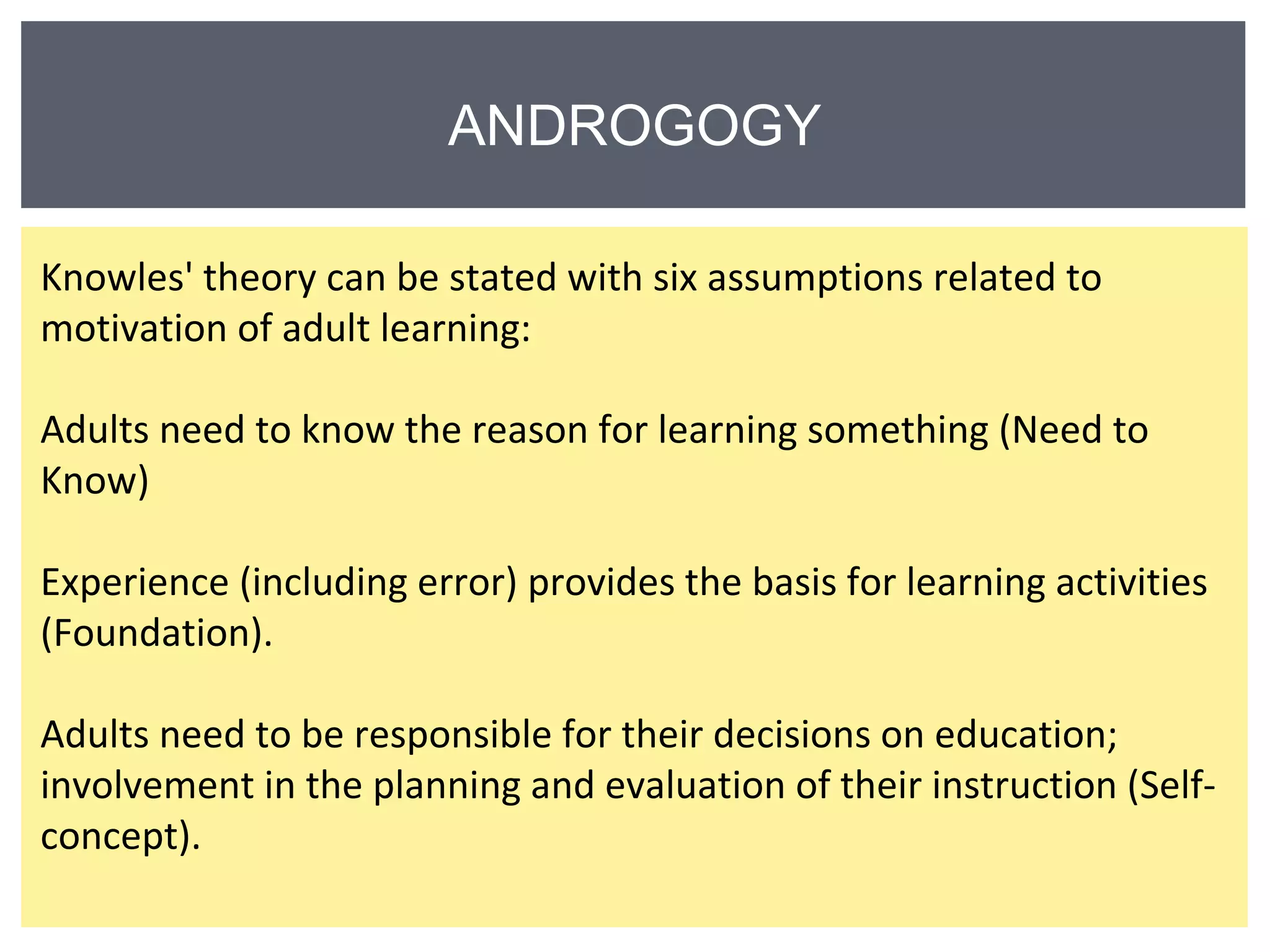 ANDROGOGY

Knowles' theory can be stated with six assumptions related to motivation of adult learning:

Adults need to know the reason for learning something (Need to Know)

Experience (including error) provides the basis for learning activities (Foundation).

Adults need to be responsible for their decisions on education; involvement in the planning and evaluation of their instruction (Self-concept).